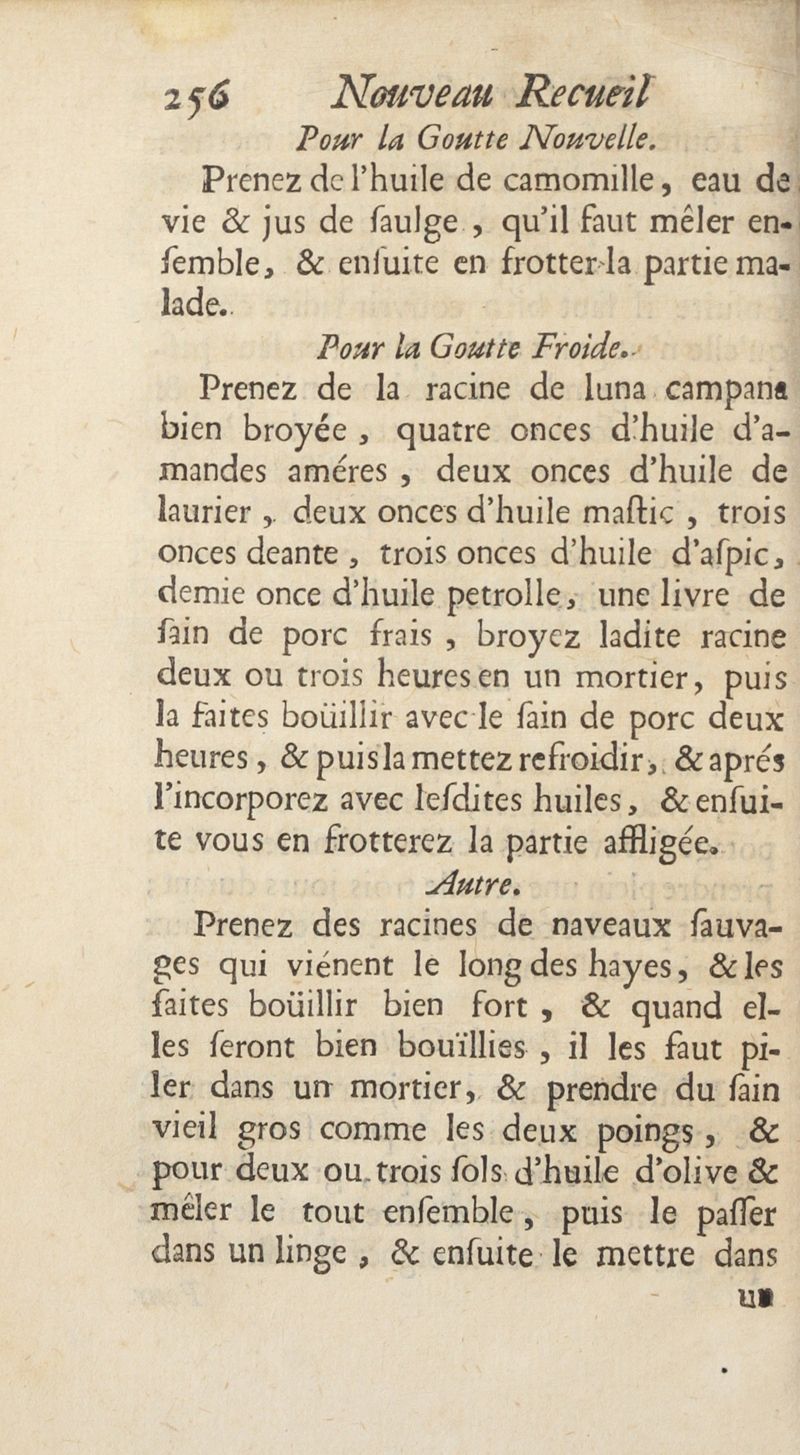 256 Nouveau Recueil

Pour la Goutte Nouvelle.

Prenez de l'huile de camomille, eau de vie & jus de ſaulge, qu'il faut mêler enſemble, & enſuite en frotter la partie malade.

Pour la Goutte Froide.

Prenez de la racine de luna campana bien broyée, quatre onces d'huile d'amandes améres, deux onces d'huile de laurier, deux onces d'huile maſtic, trois onces deante, trois onces d'huile d'aſpic, demie once d'huile petrolle, une livre de ſain de porc frais, broyez ladite racine deux ou trois heures en un mortier, puis la faites boüillir avec le ſain de porc deux heures, & puis la mettez refroidir, & aprés l'incorporez avec leſdites huiles, & enſuite vous en frotterez la partie affligée.

Autre.

Prenez des racines de naveaux ſauvages qui viénent le long des hayes, & les faites boüillir bien fort, & quand elles ſeront bien bouïllies, il les faut piler dans un mortier, & prendre du ſain vieil gros comme les deux poings, & pour deux ou trois ſols d'huile d'olive & mêler le tout enſemble, puis le paſſer dans un linge, & enſuite le mettre dans

un